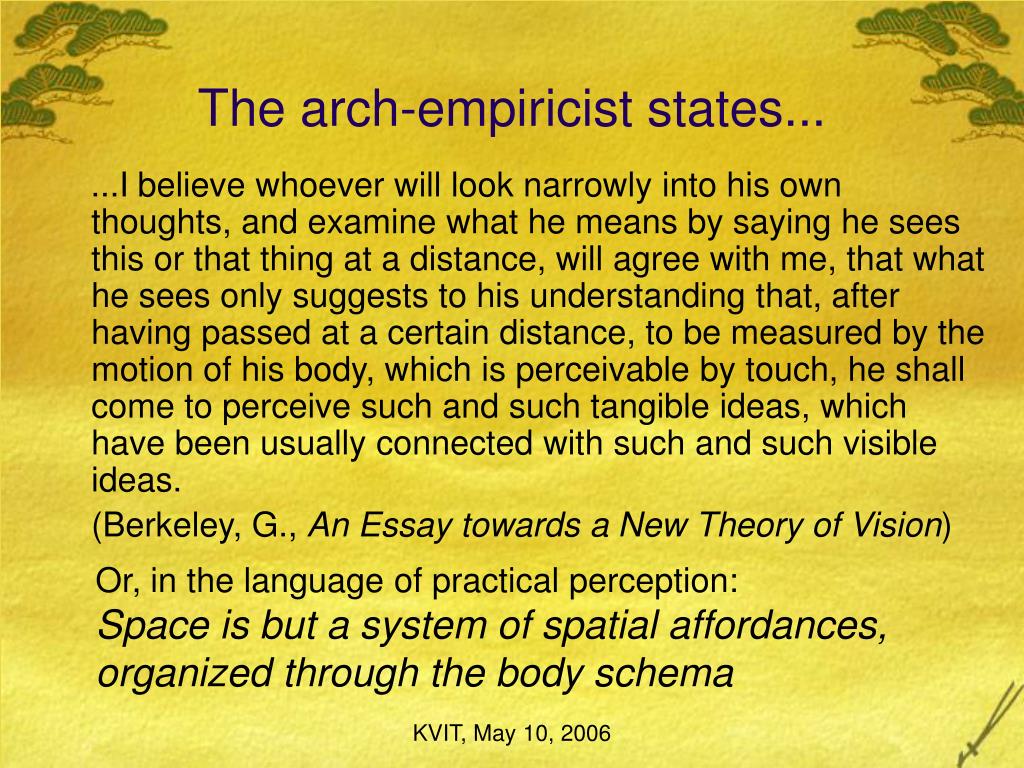 The arch-empiricist states...

...I believe whoever will look narrowly into his own thoughts, and examine what he means by saying he sees this or that thing at a distance, will agree with me, that what he sees only suggests to his understanding that, after having passed at a certain distance, to be measured by the motion of his body, which is perceivable by touch, he shall come to perceive such and such tangible ideas, which have been usually connected with such and such visible ideas.

(Berkeley, G., An Essay towards a New Theory of Vision)

Or, in the language of practical perception:
Space is but a system of spatial affordances, organized through the body schema

KVIT, May 10, 2006